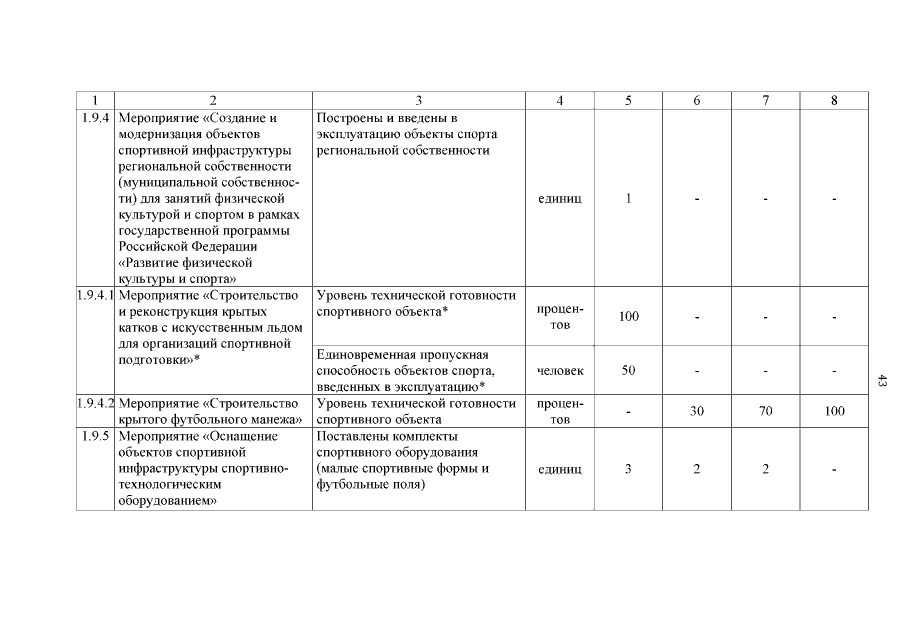 | 1 | 2 | 3 | 4 | 5 | 6 | 7 | 8 |
|---|---|---|---|---|---|---|---|
| 1.9.4 | Мероприятие «Создание и модернизация объектов спортивной инфраструктуры региональной собственности (муниципальной собственности) для занятий физической культурой и спортом в рамках государственной программы Российской Федерации «Развитие физической культуры и спорта» | Построены и введены в эксплуатацию объекты спорта региональной собственности | единиц | 1 | - | - | - |
| 1.9.4.1 | Мероприятие «Строительство и реконструкция крытых катков с искусственным льдом для организаций спортивной подготовки»* | Уровень технической готовности спортивного объекта* | процентов | 100 | - | - | - |
| | | Единовременная пропускная способность объектов спорта, введенных в эксплуатацию* | человек | 50 | - | - | - |
| 1.9.4.2 | Мероприятие «Строительство крытого футбольного манежа» | Уровень технической готовности спортивного объекта | процентов | - | 30 | 70 | 100 |
| 1.9.5 | Мероприятие «Оснащение объектов спортивной инфраструктуры спортивно-технологическим оборудованием» | Поставлены комплекты спортивного оборудования (малые спортивные формы и футбольные поля) | единиц | 3 | 2 | 2 | - |

43